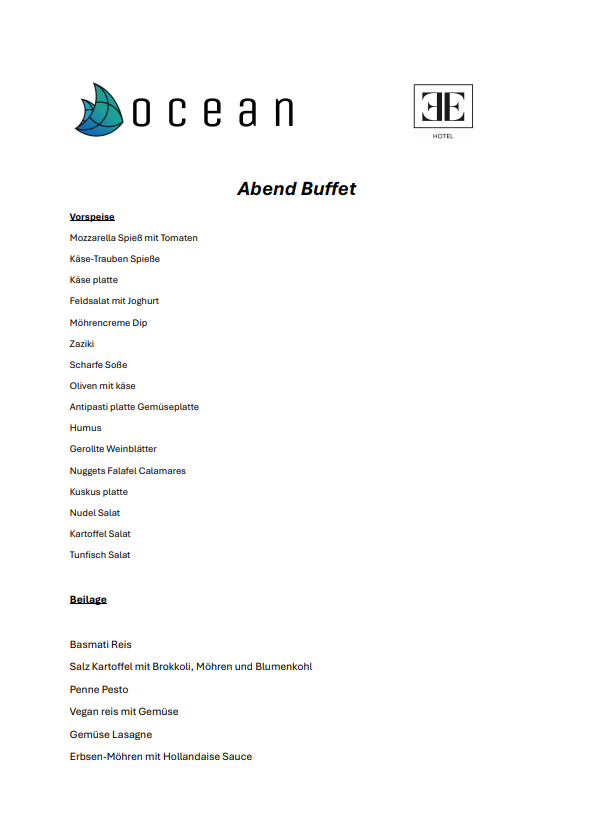 ocean

EE
HOTEL

Abend Buffet

Vorspeise

Mozzarella Spieß mit Tomaten

Käse-Trauben Spieße

Käse platte

Feldsalat mit Joghurt

Möhrencreme Dip

Zaziki

Scharfe Soße

Oliven mit käse

Antipasti platte Gemüseplatte

Humus

Gerollte Weinblätter

Nuggets Falafel Calamares

Kuskus platte

Nudel Salat

Kartoffel Salat

Tunfisch Salat

Beilage

Basmati Reis

Salz Kartoffel mit Brokkoli, Möhren und Blumenkohl

Penne Pesto

Vegan reis mit Gemüse

Gemüse Lasagne

Erbsen-Möhren mit Hollandaise Sauce